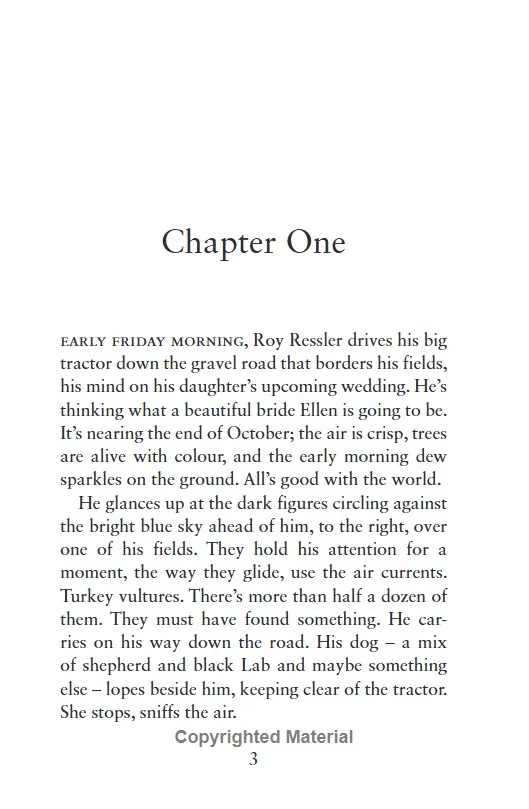 Chapter One

EARLY FRIDAY MORNING, Roy Ressler drives his big tractor down the gravel road that borders his fields, his mind on his daughter's upcoming wedding. He's thinking what a beautiful bride Ellen is going to be. It's nearing the end of October; the air is crisp, trees are alive with colour, and the early morning dew sparkles on the ground. All's good with the world.

He glances up at the dark figures circling against the bright blue sky ahead of him, to the right, over one of his fields. They hold his attention for a moment, the way they glide, use the air currents. Turkey vultures. There's more than half a dozen of them. They must have found something. He carries on his way down the road. His dog – a mix of shepherd and black Lab and maybe something else – lopes beside him, keeping clear of the tractor. She stops, sniffs the air.

Copyrighted Material

3